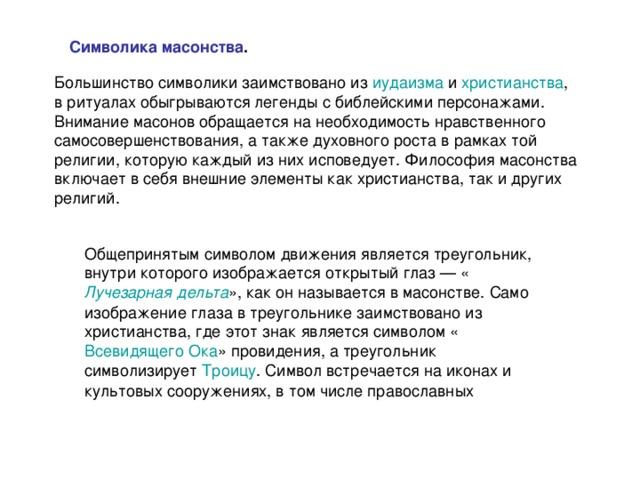 Символика масонства.

Большинство символики заимствовано из иудаизма и христианства, в ритуалах обыгрываются легенды с библейскими персонажами. Внимание масонов обращается на необходимость нравственного самосовершенствования, а также духовного роста в рамках той религии, которую каждый из них исповедует. Философия масонства включает в себя внешние элементы как христианства, так и других религий.

Общепринятым символом движения является треугольник, внутри которого изображается открытый глаз — « Лучезарная дельта», как он называется в масонстве. Само изображение глаза в треугольнике заимствовано из христианства, где этот знак является символом « Всевидящего Ока» провидения, а треугольник символизирует Троицу. Символ встречается на иконах и культовых сооружениях, в том числе православных